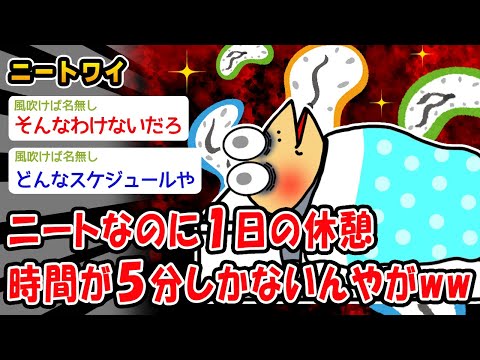 ニートワイ

風吹けば名無し
そんなわけないだろ

風吹けば名無し
どんなスケジュールや

ニートなのに1日の休憩時間が5分しかないんやがww